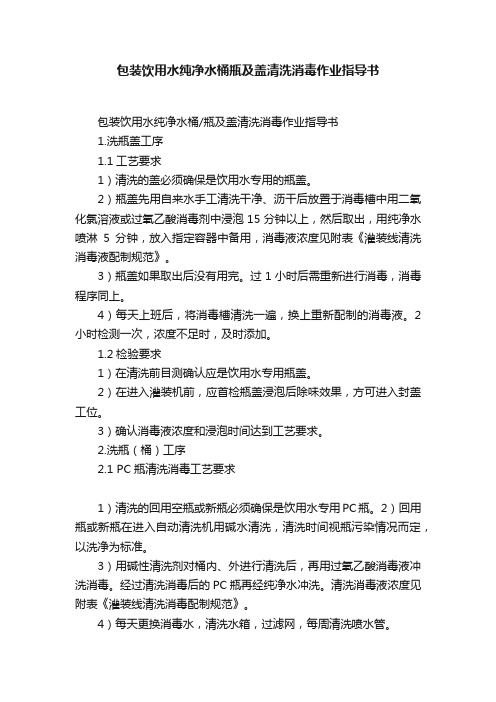 包装饮用水纯净水桶瓶及盖清洗消毒作业指导书

包装饮用水纯净水桶/瓶及盖清洗消毒作业指导书

1.洗瓶盖工序

1.1 工艺要求

1）清洗的盖必须确保是饮用水专用的瓶盖。

2）瓶盖先用自来水手工清洗干净、沥干后放置于消毒槽中用二氧化氯溶液或过氧乙酸消毒剂中浸泡 15 分钟以上，然后取出，用纯净水喷淋 5 分钟，放入指定容器中备用，消毒液浓度见附表《灌装线清洗消毒液配制规范》。

3）瓶盖如果取出后没有用完。过 1 小时后需重新进行消毒，消毒程序同上。

4）每天上班后，将消毒槽清洗一遍，换上重新配制的消毒液。2 小时检测一次，浓度不足时，及时添加。

1.2 检验要求

1）在清洗前目测确认应是饮用水专用瓶盖。

2）在进入灌装机前，应首检瓶盖浸泡后除味效果，方可进入封盖工位。

3）确认消毒液浓度和浸泡时间达到工艺要求。

2.洗瓶（桶）工序

2.1 PC 瓶清洗消毒工艺要求

1）清洗的回用空瓶或新瓶必须确保是饮用水专用 PC 瓶。2）回用瓶或新瓶在进入自动清洗机用碱水清洗，清洗时间视瓶污染情况而定，以洗净为标准。

3）用碱性清洗剂对桶内、外进行清洗后，再用过氧乙酸消毒液冲洗消毒。经过清洗消毒后的 PC 瓶再经纯净水冲洗。清洗消毒液浓度见附表《灌装线清洗消毒配制规范》。

4）每天更换消毒水，清洗水箱，过滤网，每周清洗喷水管。